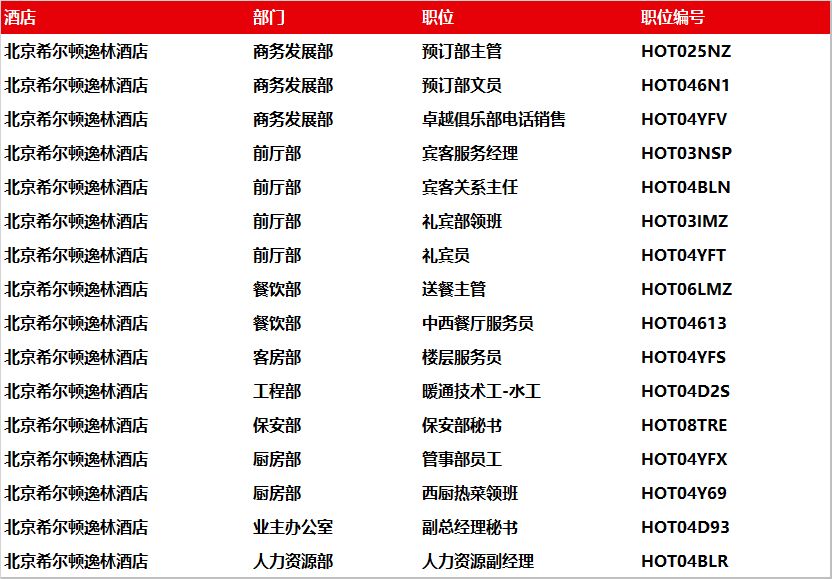 | 酒店 | 部门 | 职位 | 职位编号 |
|---|---|---|---|
| 北京希尔顿逸林酒店 | 商务发展部 | 预订部主管 | HOT025NZ |
| 北京希尔顿逸林酒店 | 商务发展部 | 预订部文员 | HOT046N1 |
| 北京希尔顿逸林酒店 | 商务发展部 | 卓越俱乐部电话销售 | HOT04YFV |
| 北京希尔顿逸林酒店 | 前厅部 | 宾客服务经理 | HOT03NSP |
| 北京希尔顿逸林酒店 | 前厅部 | 宾客关系主任 | HOT04BLN |
| 北京希尔顿逸林酒店 | 前厅部 | 礼宾部领班 | HOT03IMZ |
| 北京希尔顿逸林酒店 | 前厅部 | 礼宾员 | HOT04YFT |
| 北京希尔顿逸林酒店 | 餐饮部 | 送餐主管 | HOT06LMZ |
| 北京希尔顿逸林酒店 | 餐饮部 | 中西餐厅服务员 | HOT04613 |
| 北京希尔顿逸林酒店 | 客房部 | 楼层服务员 | HOT04YFS |
| 北京希尔顿逸林酒店 | 工程部 | 暖通技术工-水工 | HOT04D2S |
| 北京希尔顿逸林酒店 | 保安部 | 保安部秘书 | HOT08TRE |
| 北京希尔顿逸林酒店 | 厨房部 | 管事部员工 | HOT04YFX |
| 北京希尔顿逸林酒店 | 厨房部 | 西厨热菜领班 | HOT04Y69 |
| 北京希尔顿逸林酒店 | 业主办公室 | 副总经理秘书 | HOT04D93 |
| 北京希尔顿逸林酒店 | 人力资源部 | 人力资源副经理 | HOT04BLR |